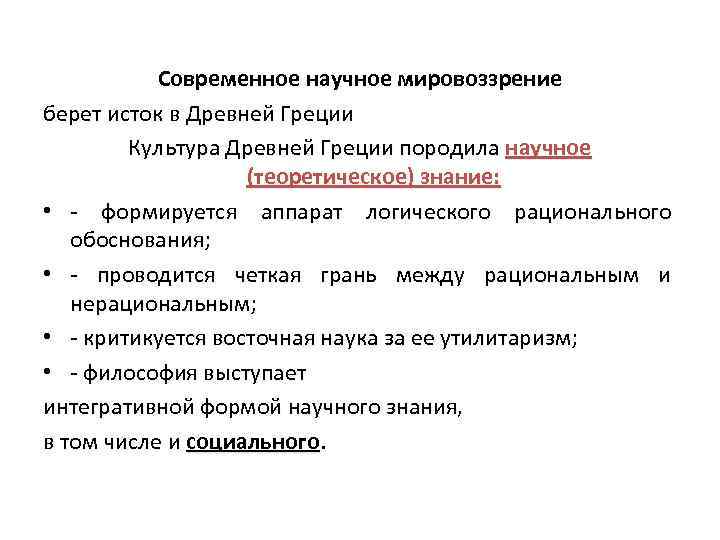 Современное научное мировоззрение

берет исток в Древней Греции

Культура Древней Греции породила научное (теоретическое) знание:

• - формируется аппарат логического рационального обоснования;

• - проводится четкая грань между рациональным и нерациональным;

• - критикуется восточная наука за ее утилитаризм;

• - философия выступает

интегративной формой научного знания,

в том числе и социального.